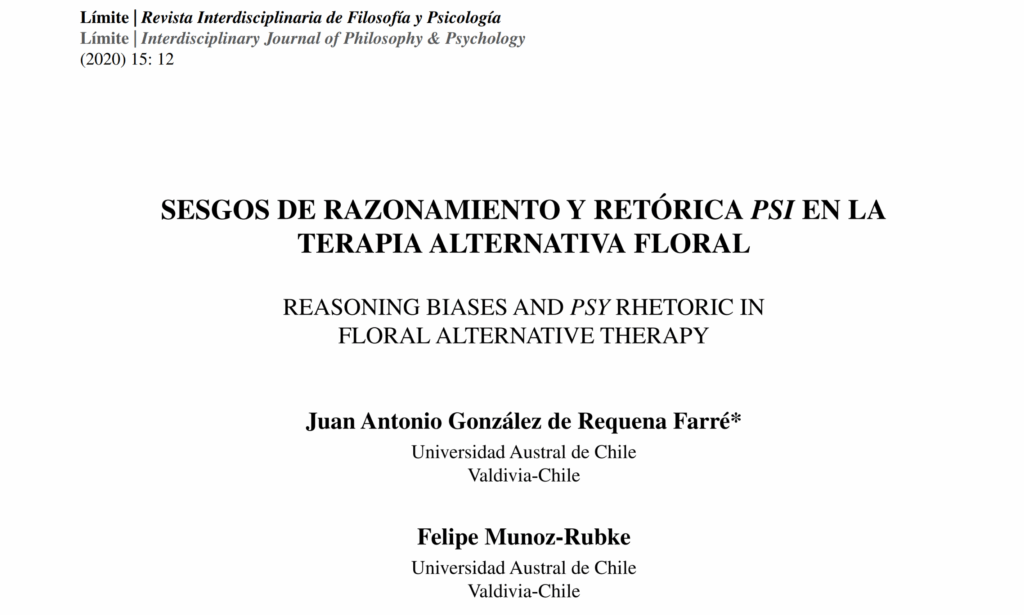 Límite | Revista Interdisciplinaria de Filosofía y Psicología
Límite | Interdisciplinary Journal of Philosophy & Psychology
(2020) 15: 12

SESGOS DE RAZONAMIENTO Y RETÓRICA PSI EN LA TERAPIA ALTERNATIVA FLORAL

REASONING BIASES AND PSY RHETORIC IN FLORAL ALTERNATIVE THERAPY

Juan Antonio González de Requena Farré*
Universidad Austral de Chile
Valdivia-Chile

Felipe Munoz-Rubke
Universidad Austral de Chile
Valdivia-Chile